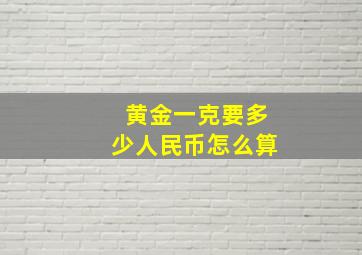 黄金一克要多少人民币怎么算